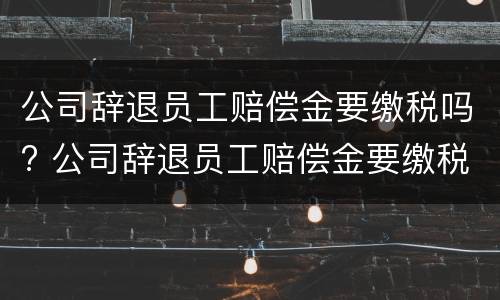 公司辞退员工赔偿金要缴税吗？公司辞退员工赔偿金要缴税